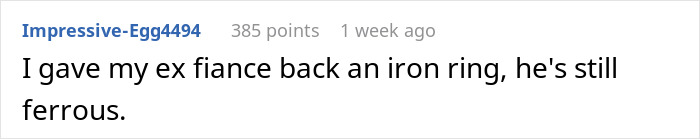 Impressive-Egg4494 385 points 1 week ago

I gave my ex fiance back an iron ring, he's still ferrous.